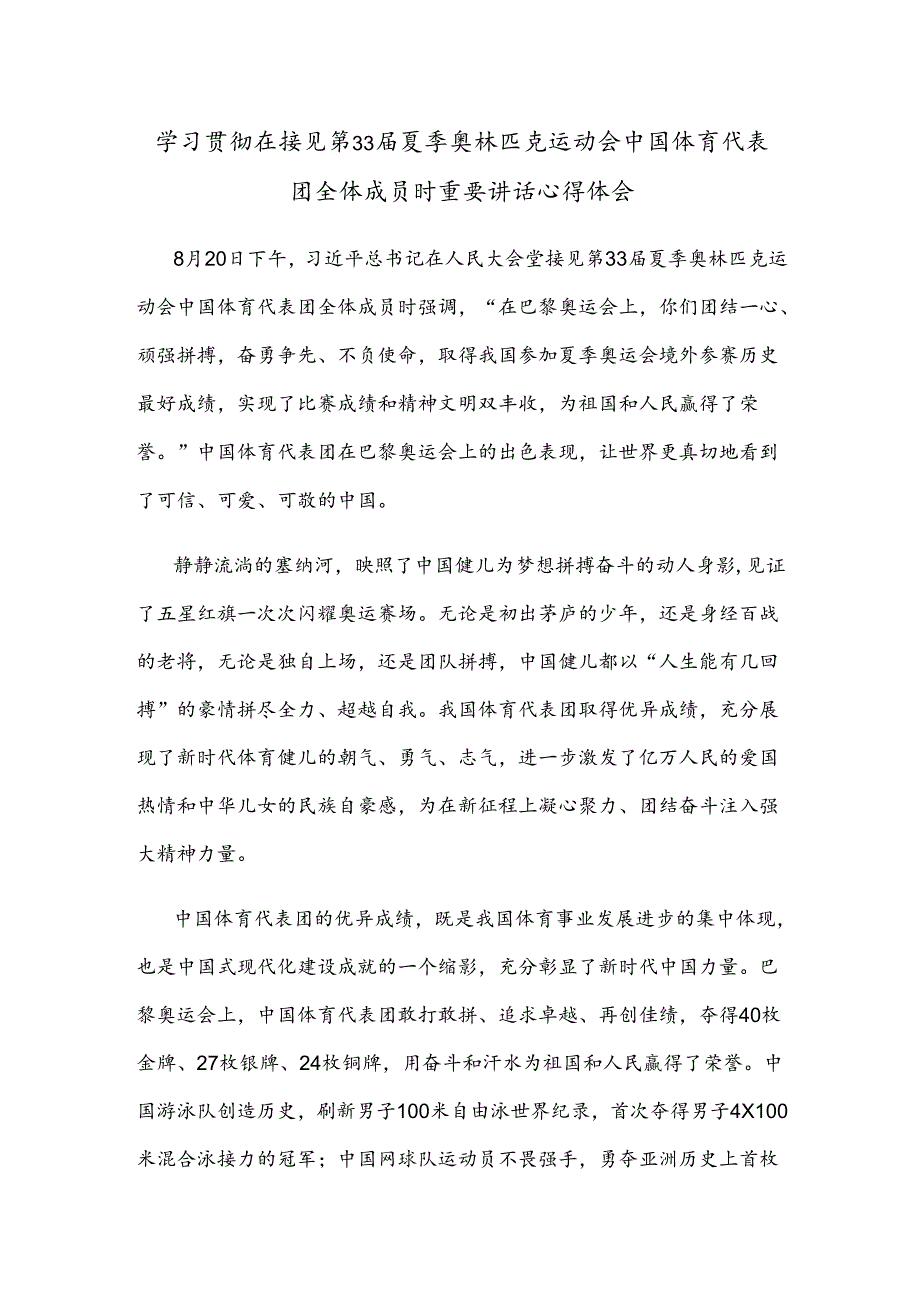 学习贯彻在接见第33届夏季奥林匹克运动会中国体育代表团全体成员时重要讲话心得体会

8月20日下午，习近平总书记在人民大会堂接见第33届夏季奥林匹克运动会中国体育代表团全体成员时强调，“在巴黎奥运会上，你们团结一心、顽强拼搏，奋勇争先、不负使命，取得我国参加夏季奥运会境外参赛历史最好成绩，实现了比赛成绩和精神文明双丰收，为祖国和人民赢得了荣誉。”中国体育代表团在巴黎奥运会上的出色表现，让世界更真切地看到了可信、可爱、可敬的中国。

静静流淌的塞纳河，映照了中国健儿为梦想拼搏奋斗的动人身影，见证了五星红旗一次次闪耀奥运赛场。无论是初出茅庐的少年，还是身经百战的老将，无论是独自上场，还是团队拼搏，中国健儿都以“人生能有几回搏”的豪情拼尽全力、超越自我。我国体育代表团取得优异成绩，充分展现了新时代体育健儿的朝气、勇气、志气，进一步激发了亿万人民的爱国热情和中华儿女的民族自豪感，为在新征程上凝心聚力、团结奋斗注入强大精神力量。

中国体育代表团的优异成绩，既是我国体育事业发展进步的集中体现，也是中国式现代化建设成就的一个缩影，充分彰显了新时代中国力量。巴黎奥运会上，中国体育代表团敢打敢拼、追求卓越、再创佳绩，夺得40枚金牌、27枚银牌、24枚铜牌，用奋斗和汗水为祖国和人民赢得了荣誉。中国游泳队创造历史，刷新男子100米自由泳世界纪录，首次夺得男子4X100米混合泳接力的冠军；中国网球队运动员不畏强手，勇夺亚洲历史上首枚